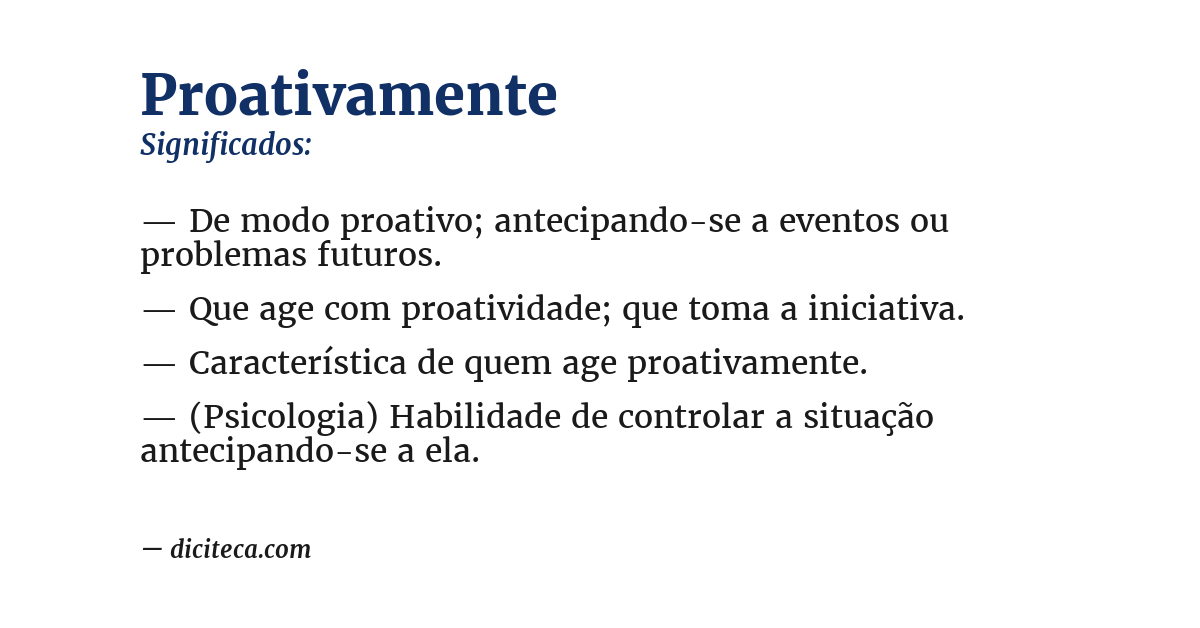 Proativamente
Significados:

— De modo proativo; antecipando-se a eventos ou problemas futuros.

— Que age com proatividade; que toma a iniciativa.

— Característica de quem age proativamente.

— (Psicologia) Habilidade de controlar a situação antecipando-se a ela.

— diciteca.com